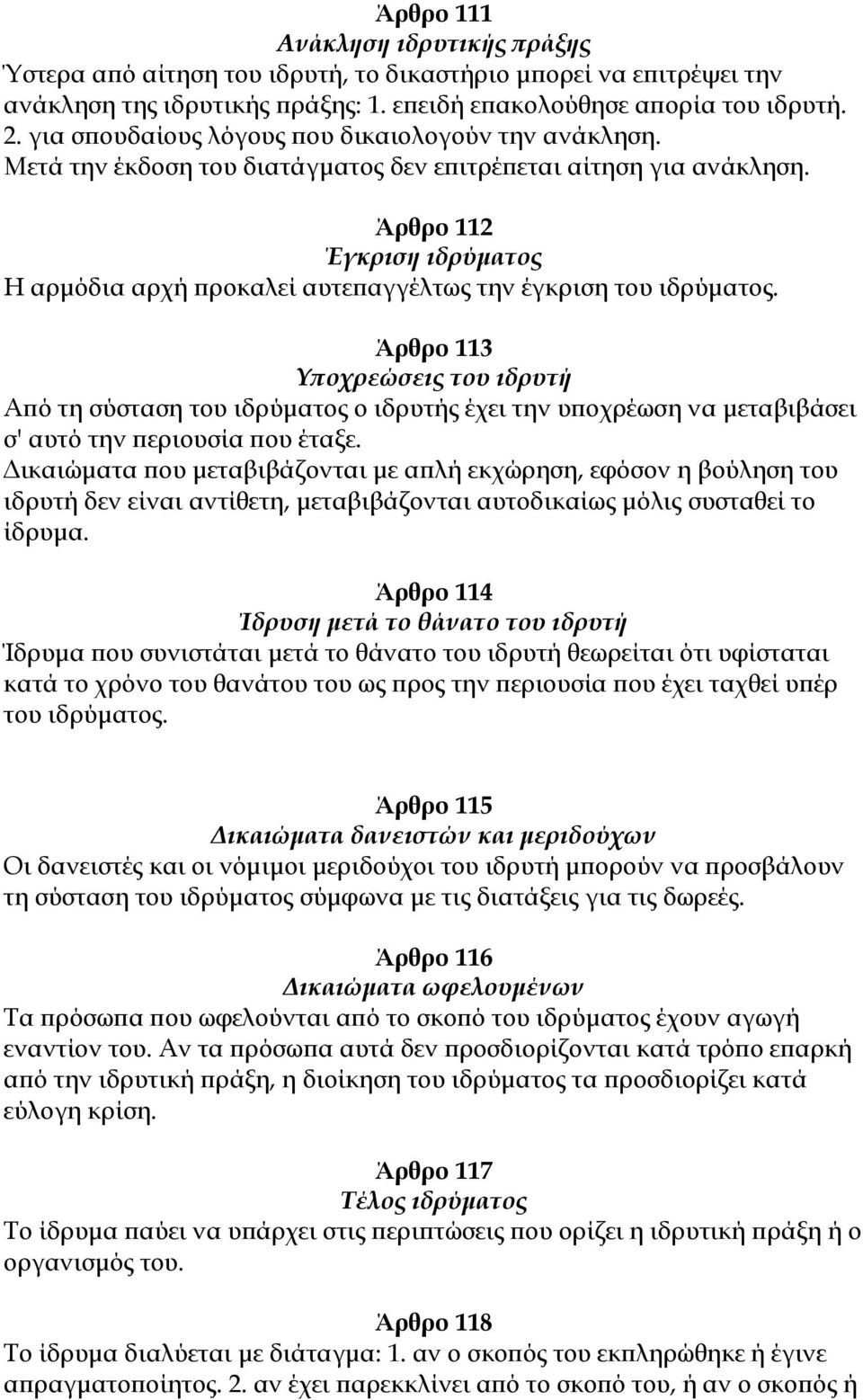 Άρθρο 111
Ανάκληση ιδρυτικής πράξης
Ύστερα από αίτηση του ιδρυτή, το δικαστήριο μπορεί να επιτρέψει την ανάκληση της ιδρυτικής πράξης: 1. επειδή επακολούθησε απορία του ιδρυτή. 2. για σπουδαίους λόγους που δικαιολογούν την ανάκληση.
Μετά την έκδοση του διατάγματος δεν επιτρέπεται αίτηση για ανάκληση.

Άρθρο 112
Έγκριση ιδρύματος
Η αρμόδια αρχή προκαλεί αυτεπαγγέλτως την έγκριση του ιδρύματος.

Άρθρο 113
Υποχρεώσεις του ιδρυτή
Από τη σύσταση του ιδρύματος ο ιδρυτής έχει την υποχρέωση να μεταβιβάσει σ' αυτό την περιουσία που έταξε.
Δικαιώματα που μεταβιβάζονται με απλή εκχώρηση, εφόσον η βούληση του ιδρυτή δεν είναι αντίθετη, μεταβιβάζονται αυτοδικαίως μόλις συσταθεί το ίδρυμα.

Άρθρο 114
Ίδρυση μετά το θάνατο του ιδρυτή
Ίδρυμα που συνιστάται μετά το θάνατο του ιδρυτή θεωρείται ότι υφίσταται κατά το χρόνο του θανάτου του ως προς την περιουσία που έχει ταχθεί υπέρ του ιδρύματος.

Άρθρο 115
Δικαιώματα δανειστών και μεριδούχων
Οι δανειστές και οι νόμιμοι μεριδούχοι του ιδρυτή μπορούν να προσβάλουν τη σύσταση του ιδρύματος σύμφωνα με τις διατάξεις για τις δωρεές.

Άρθρο 116
Δικαιώματα ωφελουμένων
Τα πρόσωπα που ωφελούνται από το σκοπό του ιδρύματος έχουν αγωγή εναντίον του. Αν τα πρόσωπα αυτά δεν προσδιορίζονται κατά τρόπο επαρκή από την ιδρυτική πράξη, η διοίκηση του ιδρύματος τα προσδιορίζει κατά εύλογη κρίση.

Άρθρο 117
Τέλος ιδρύματος
Το ίδρυμα παύει να υπάρχει στις περιπτώσεις που ορίζει η ιδρυτική πράξη ή ο οργανισμός του.

Άρθρο 118
Το ίδρυμα διαλύεται με διάταγμα: 1. αν ο σκοπός του εκπληρώθηκε ή έγινε απραγματοποίητος. 2. αν έχει παρεκκλίνει από το σκοπό του, ή αν ο σκοπός ή